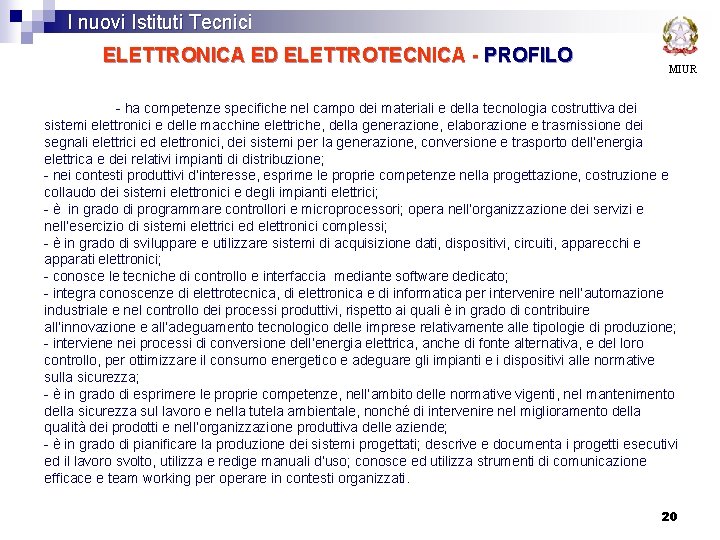 I nuovi Istituti Tecnici

ELETTRONICA ED ELETTROTECNICA - PROFILO

MIUR

- ha competenze specifiche nel campo dei materiali e della tecnologia costruttiva dei sistemi elettronici e delle macchine elettriche, della generazione, elaborazione e trasmissione dei segnali elettrici ed elettronici, dei sistemi per la generazione, conversione e trasporto dell'energia elettrica e dei relativi impianti di distribuzione;
- nei contesti produttivi d'interesse, esprime le proprie competenze nella progettazione, costruzione e collaudo dei sistemi elettronici e degli impianti elettrici;
- è in grado di programmare controllori e microprocessori; opera nell'organizzazione dei servizi e nell'esercizio di sistemi elettrici ed elettronici complessi;
- è in grado di sviluppare e utilizzare sistemi di acquisizione dati, dispositivi, circuiti, apparecchi e apparati elettronici;
- conosce le tecniche di controllo e interfaccia mediante software dedicato;
- integra conoscenze di elettrotecnica, di elettronica e di informatica per intervenire nell'automazione industriale e nel controllo dei processi produttivi, rispetto ai quali è in grado di contribuire all'innovazione e all'adeguamento tecnologico delle imprese relativamente alle tipologie di produzione;
- interviene nei processi di conversione dell'energia elettrica, anche di fonte alternativa, e del loro controllo, per ottimizzare il consumo energetico e adeguare gli impianti e i dispositivi alle normative sulla sicurezza;
- è in grado di esprimere le proprie competenze, nell'ambito delle normative vigenti, nel mantenimento della sicurezza sul lavoro e nella tutela ambientale, nonché di intervenire nel miglioramento della qualità dei prodotti e nell'organizzazione produttiva delle aziende;
- è in grado di pianificare la produzione dei sistemi progettati; descrive e documenta i progetti esecutivi ed il lavoro svolto, utilizza e redige manuali d'uso; conosce ed utilizza strumenti di comunicazione efficace e team working per operare in contesti organizzati.

20